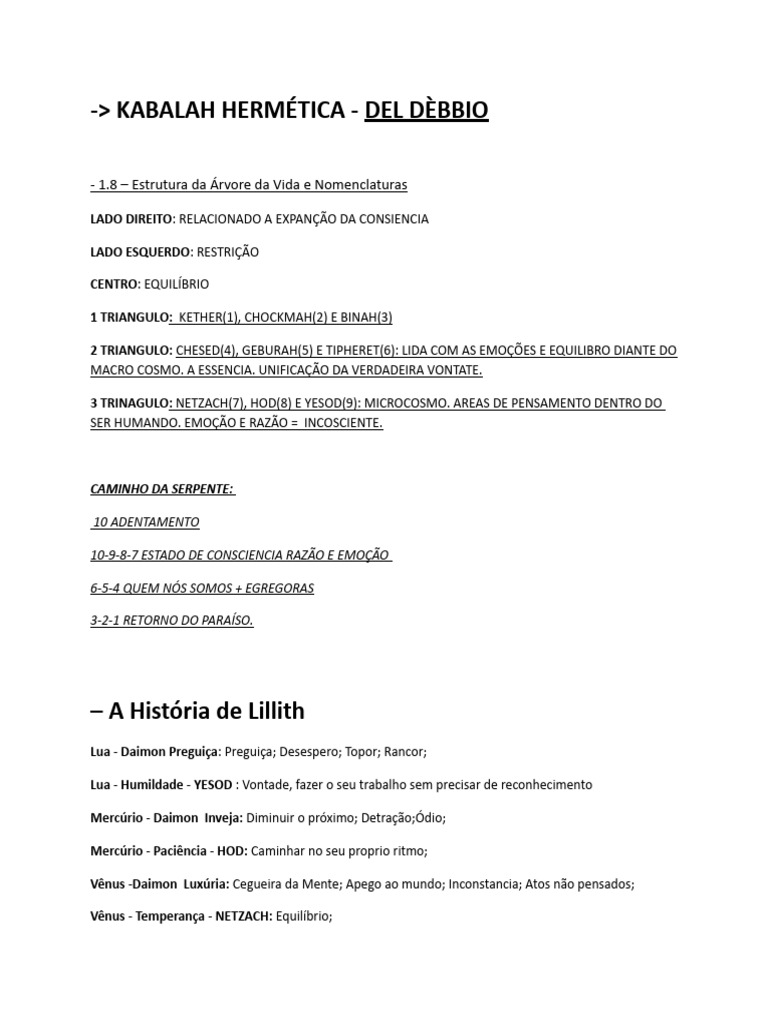 -> KABALAH HERMÉTICA - DEL DÈBBIO

- 1.8 – Estrutura da Árvore da Vida e Nomenclaturas

LADO DIREITO: RELACIONADO A EXPANÇÃO DA CONSIENCIA

LADO ESQUERDO: RESTRIÇÃO

CENTRO: EQUILÍBRIO

1 TRIANGULO: KETHER(1), CHOCKMAH(2) E BINAH(3)

2 TRIANGULO: CHESED(4), GEBURAH(5) E TIPHERET(6): LIDA COM AS EMOÇÕES E EQUILIBRO DIANTE DO MACRO COSMO. A ESSENCIA. UNIFICAÇÃO DA VERDADEIRA VONTATE.

3 TRINAGULO: NETZACH(7), HOD(8) E YESOD(9): MICROCOSMO. AREAS DE PENSAMENTO DENTRO DO SER HUMANDO. EMOÇÃO E RAZÃO = INCOSCIENTE.

CAMINHO DA SERPENTE:

10 ADENTAMENTO

10-9-8-7 ESTADO DE CONSCIENCIA RAZÃO E EMOÇÃO

6-5-4 QUEM NÓS SOMOS + EGREGORAS

3-2-1 RETORNO DO PARAÍSO.

– A História de Lillith

Lua - Daimon Preguiça: Preguiça; Desespero; Topor; Rancor;

Lua - Humildade - YESOD : Vontade, fazer o seu trabalho sem precisar de reconhecimento

Mercúrio - Daimon Inveja: Diminuir o próximo; Detração;Ódio;

Mercúrio - Paciência - HOD: Caminhar no seu proprio ritmo;

Vênus -Daimon Luxúria: Cegueira da Mente; Apego ao mundo; Inconstancia; Atos não pensados;

Vênus - Temperança - NETZACH: Equilíbrio;